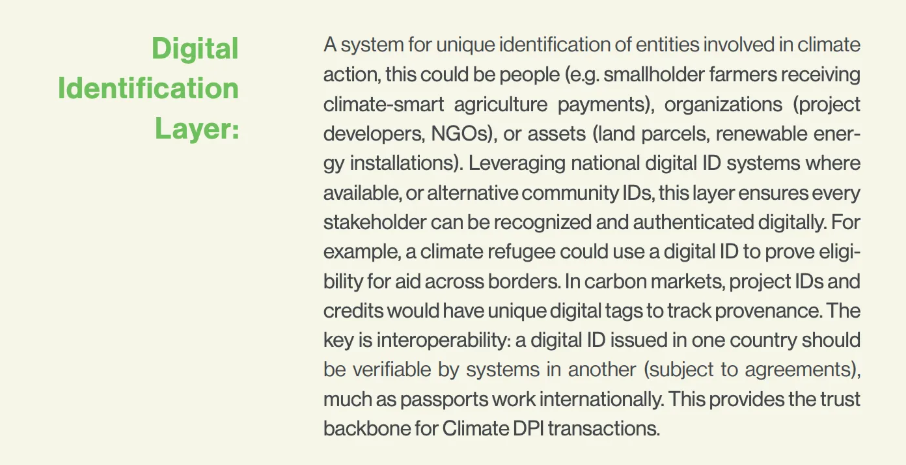 Digital Identification Layer:

A system for unique identification of entities involved in climate action, this could be people (e.g. smallholder farmers receiving climate-smart agriculture payments), organizations (project developers, NGOs), or assets (land parcels, renewable energy installations). Leveraging national digital ID systems where available, or alternative community IDs, this layer ensures every stakeholder can be recognized and authenticated digitally. For example, a climate refugee could use a digital ID to prove eligibility for aid across borders. In carbon markets, project IDs and credits would have unique digital tags to track provenance. The key is interoperability: a digital ID issued in one country should be verifiable by systems in another (subject to agreements), much as passports work internationally. This provides the trust backbone for Climate DPI transactions.